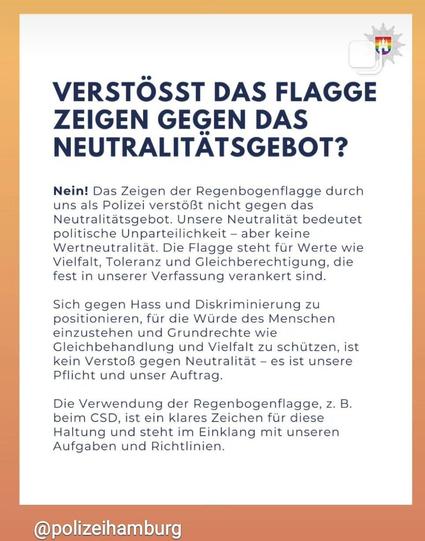 VERSTÖSST DAS FLAGGE ZEIGEN GEGEN DAS NEUTRALITÄTSGEBOT?

Nein! Das Zeigen der Regenbogenflagge durch uns als Polizei verstößt nicht gegen das Neutralitätsgebot. Unsere Neutralität bedeutet politische Unparteilichkeit – aber keine Wertneutralität. Die Flagge steht für Werte wie Vielfalt, Toleranz und Gleichberechtigung, die fest in unserer Verfassung verankert sind.

Sich gegen Hass und Diskriminierung zu positionieren, für die Würde des Menschen einzustehen und Grundrechte wie Gleichbehandlung und Vielfalt zu schützen, ist kein Verstoß gegen Neutralität – es ist unsere Pflicht und unser Auftrag.

Die Verwendung der Regenbogenflagge, z. B. beim CSD, ist ein klares Zeichen für diese Haltung und steht im Einklang mit unseren Aufgaben und Richtlinien.

@polizeihamburg